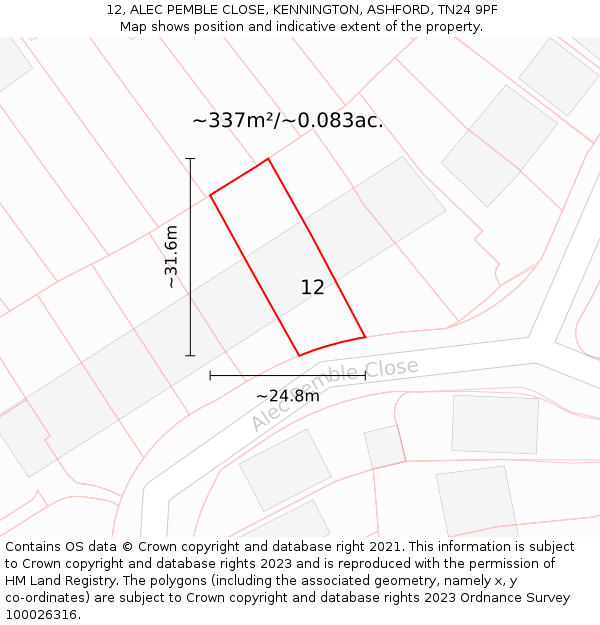 12, ALEC PEMBLE CLOSE, KENNINGTON, ASHFORD, TN24 9PF
Map shows position and indicative extent of the property.

~337m²/~0.083ac.

~31.6m

12

~24.8m

Alec Pemble Close

Contains OS data © Crown copyright and database right 2021. This information is subject to Crown copyright and database rights 2023 and is reproduced with the permission of HM Land Registry. The polygons (including the associated geometry, namely x, y co-ordinates) are subject to Crown copyright and database rights 2023 Ordnance Survey 100026316.